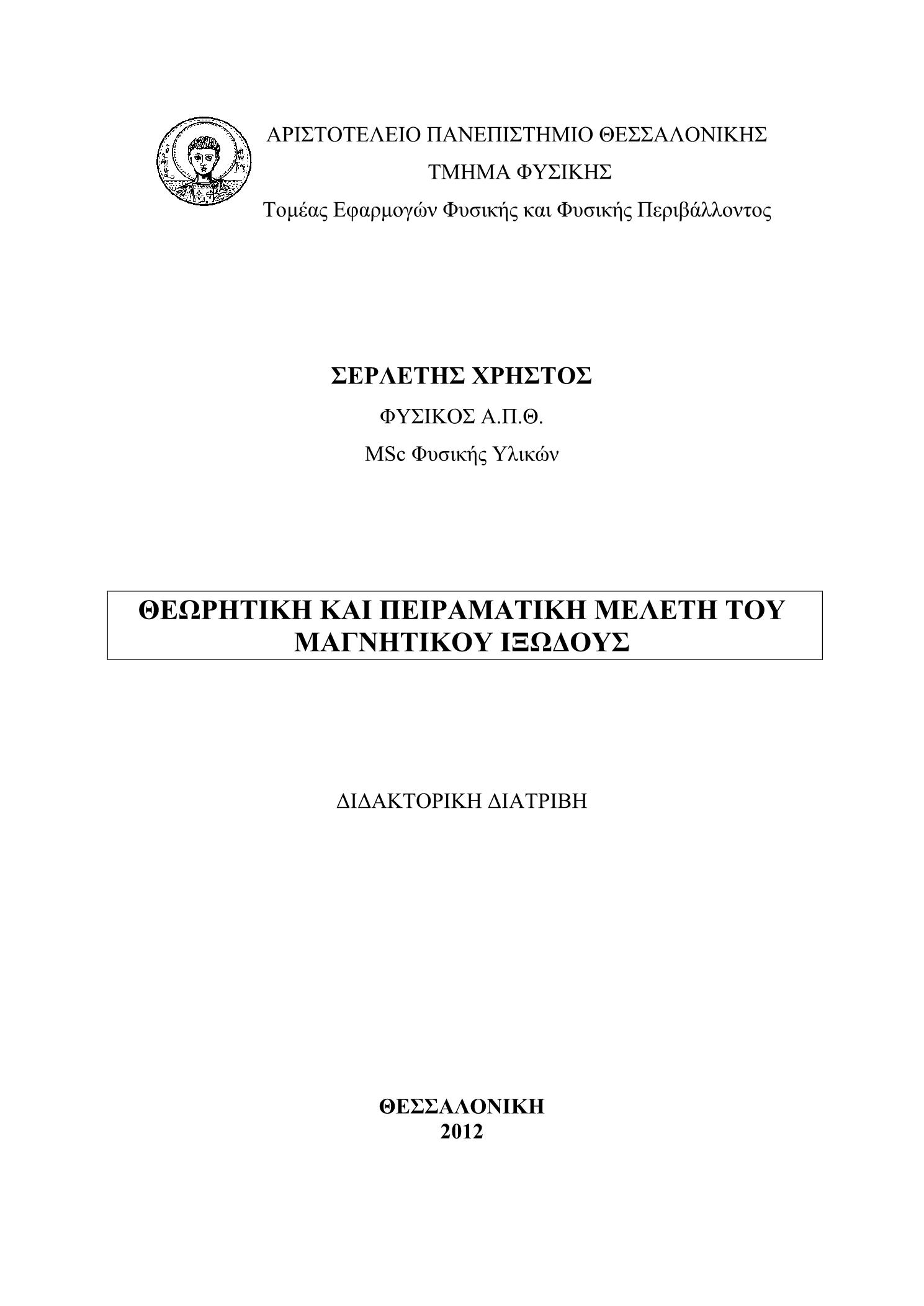 ΑΡΙΣΤΟΤΕΛΕΙΟ ΠΑΝΕΠΙΣΤΗΜΙΟ ΘΕΣΣΑΛΟΝΙΚΗΣ
ΤΜΗΜΑ ΦΥΣΙΚΗΣ
Τομέας Εφαρμογών Φυσικής και Φυσικής Περιβάλλοντος

ΣΕΡΛΕΤΗΣ ΧΡΗΣΤΟΣ
ΦΥΣΙΚΟΣ Α.Π.Θ.
MSc Φυσικής Υλικών

ΘΕΩΡΗΤΙΚΗ ΚΑΙ ΠΕΙΡΑΜΑΤΙΚΗ ΜΕΛΕΤΗ ΤΟΥ ΜΑΓΝΗΤΙΚΟΥ ΙΞΩΔΟΥΣ

ΔΙΔΑΚΤΟΡΙΚΗ ΔΙΑΤΡΙΒΗ

ΘΕΣΣΑΛΟΝΙΚΗ
2012